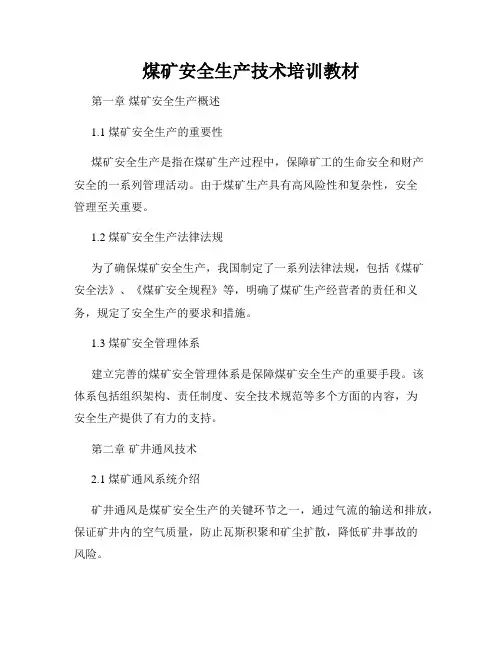 煤矿安全生产技术培训教材

第一章 煤矿安全生产概述

1.1 煤矿安全生产的重要性

煤矿安全生产是指在煤矿生产过程中，保障矿工的生命安全和财产安全的一系列管理活动。由于煤矿生产具有高风险性和复杂性，安全管理至关重要。

1.2 煤矿安全生产法律法规

为了确保煤矿安全生产，我国制定了一系列法律法规，包括《煤矿安全法》、《煤矿安全规程》等，明确了煤矿生产经营者的责任和义务，规定了安全生产的要求和措施。

1.3 煤矿安全管理体系

建立完善的煤矿安全管理体系是保障煤矿安全生产的重要手段。该体系包括组织架构、责任制度、安全技术规范等多个方面的内容，为安全生产提供了有力的支持。

第二章 矿井通风技术

2.1 煤矿通风系统介绍

矿井通风是煤矿安全生产的关键环节之一，通过气流的输送和排放，保证矿井内的空气质量，防止瓦斯积聚和矿尘扩散，降低矿井事故的风险。